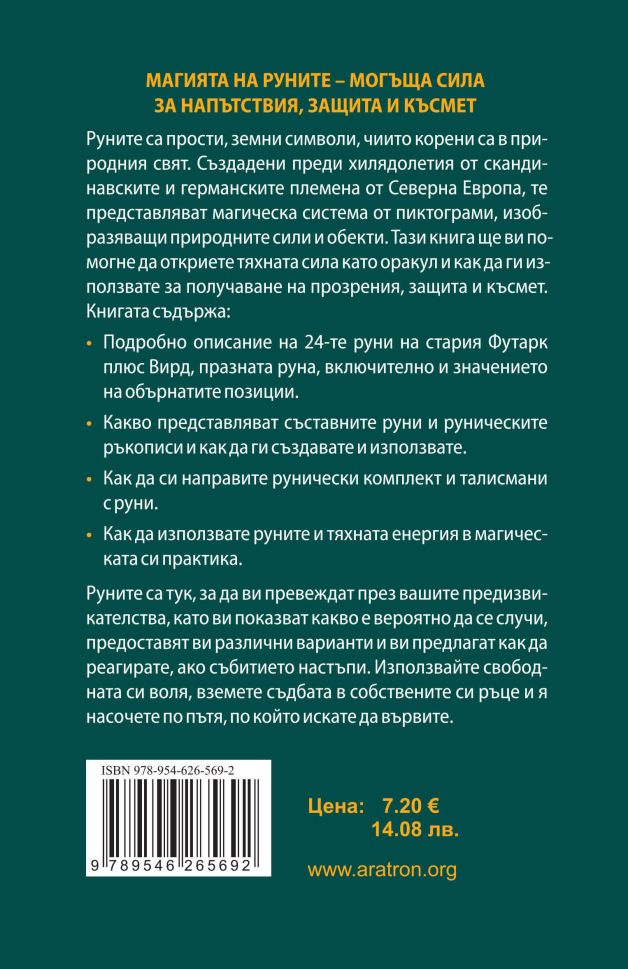 МАГИЯТА НА РУНИТЕ – МОГЪЩА СИЛА ЗА НАПЪТСТВИЯ, ЗАЩИТА И КЪСМЕТ

Руните са прости, земни символи, чиито корени са в природния свят. Създадени преди хилядолетия от скандинавските и германските племена от Северна Европа, те представляват магическа система от пиктограми, изобразяващи природните сили и обекти. Тази книга ще ви помогне да откриете тяхната сила като оракул и как да ги използвате за получаване на прозрения, защита и късмет. Книгата съдържа:

• Подробно описание на 24-те руни на стария Футарк плюс Вирд, празната руна, включително и значението на обърнатите позиции.

• Какво представляват съставните руни и руническите ръкописи и как да ги създавате и използвате.

• Как да си направите рунически комплект и талисмани с руни.

• Как да използвате руните и тяхната енергия в магическата си практика.

Руните са тук, за да ви превеждат през вашите предизвикателства, като ви показват какво е вероятно да се случи, предоставят ви различни варианти и ви предлагат как да реагирате, ако събитието настъпи. Използвайте свободната си воля, вземете съдбата в собствените си ръце и я насочете по пътя, по който искате да вървите.

ISBN 978-954-626-569-2

9 789546 265692

Цена: 7.20 €
14.08 лв.

www.aratron.org